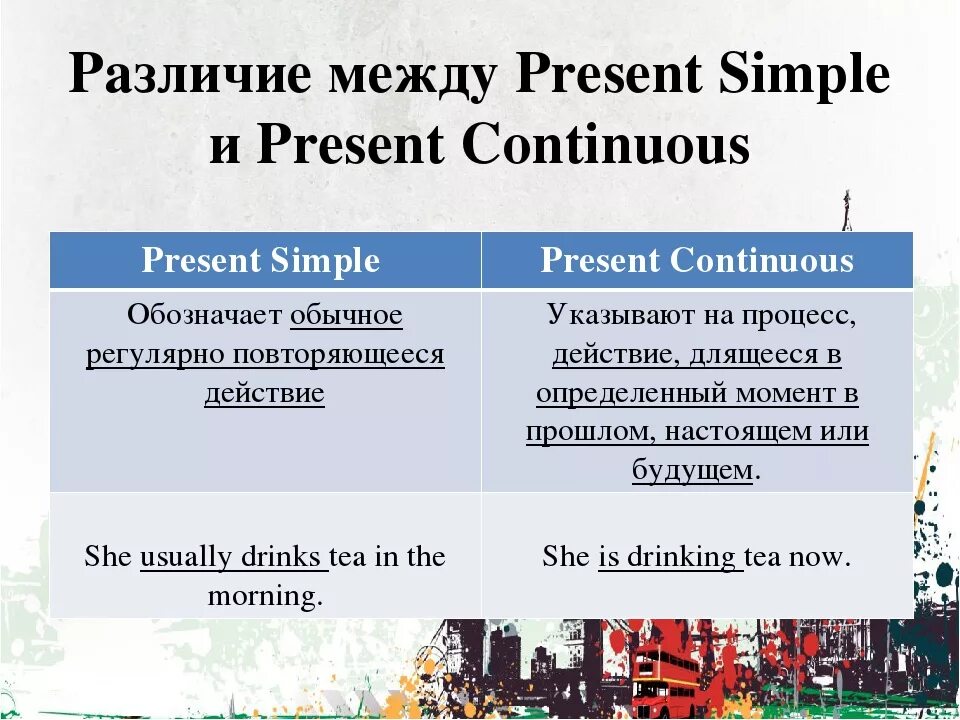 Различие между Present Simple и Present Continuous

| Present Simple | Present Continuous |
|---|---|
| Обозначает обычное регулярно повторяющееся действие | Указывают на процесс, действие, длящееся в определенный момент в прошлом, настоящем или будущем. |
| She usually drinks tea in the morning. | She is drinking tea now. |